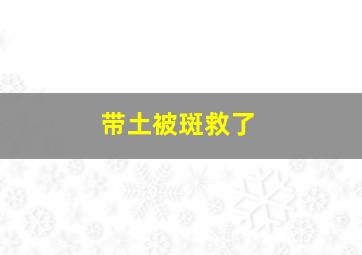 带土被斑救了